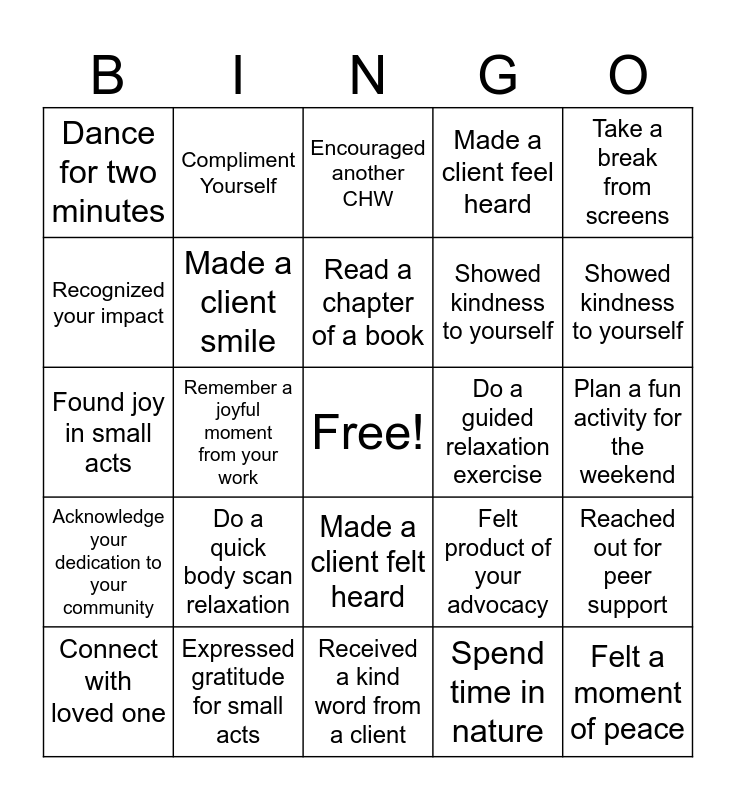 | B | I | N | G | O |
|---|---|---|---|---|
| Dance for two minutes | Compliment Yourself | Encouraged another CHW | Made a client feel heard | Take a break from screens |
| Recognized your impact | Made a client smile | Read a chapter of a book | Showed kindness to yourself | Showed kindness to yourself |
| Found joy in small acts | Remember a joyful moment from your work | Free! | Do a guided relaxation exercise | Plan a fun activity for the weekend |
| Acknowledge your dedication to your community | Do a quick body scan relaxation | Made a client felt heard | Felt product of your advocacy | Reached out for peer support |
| Connect with loved one | Expressed gratitude for small acts | Received a kind word from a client | Spend time in nature | Felt a moment of peace |